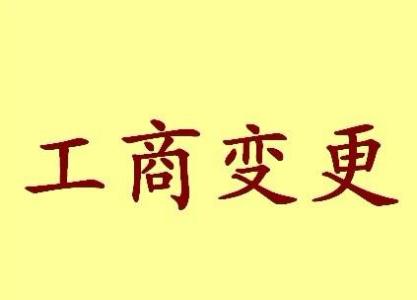 工商变更